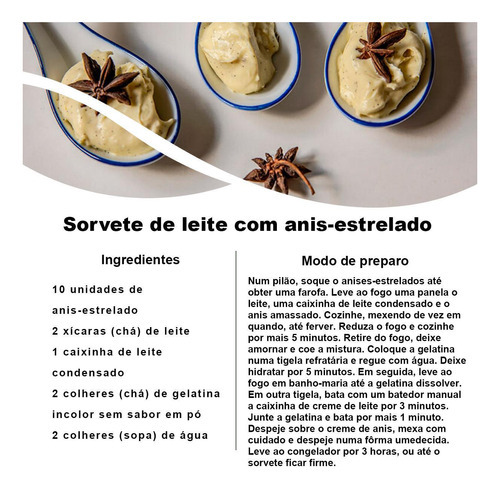 Sorvete de leite com anis-estrelado

Ingredientes

10 unidades de anis-estrelado

2 xícaras (chá) de leite

1 caixinha de leite condensado

2 colheres (chá) de gelatina incolor sem sabor em pó

2 colheres (sopa) de água

Modo de preparo

Num pilão, soque o anises-estrelados até obter uma farofa. Leve ao fogo uma panela o leite, uma caixinha de leite condensado e o anis amassado. Cozinhe, mexendo de vez em quando, até ferver. Reduza o fogo e cozinhe por mais 5 minutos. Retire do fogo, deixe amornar e coe a mistura. Coloque a gelatina numa tigela refratária e regue com água. Deixe hidratar por 5 minutos. Em seguida, leve ao fogo em banho-maria até a gelatina dissolver. Em outra tigela, bata com um batedor manual a caixinha de creme de leite por 3 minutos. Junte a gelatina e bata por mais 1 minuto. Despeje sobre o creme de anis, mexa com cuidado e despeje numa fôrma umedecida. Leve ao congelador por 3 horas, ou até o sorvete ficar firme.